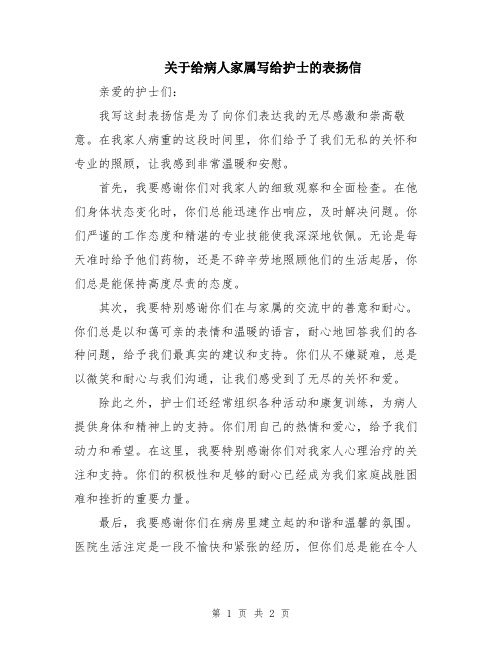 关于给病人家属写给护士的表扬信

亲爱的护士们:

我写这封表扬信是为了向你们表达我的无尽感激和崇高敬意。在我家人病重的这段时间里,你们给予了我们无私的关怀和专业的照顾,让我感到非常温暖和安慰。

首先,我要感谢你们对我家人的细致观察和全面检查。在他们身体状态变化时,你们总能迅速作出响应,及时解决问题。你们严谨的工作态度和精湛的专业技能使我深深地钦佩。无论是每天准时给予他们药物,还是不辞辛劳地照顾他们的生活起居,你们总是能保持高度尽责的态度。

其次,我要特别感谢你们在与家属的交流中的善意和耐心。你们总是以和蔼可亲的表情和温暖的语言,耐心地回答我们的各种问题,给予我们最真实的建议和支持。你们从不嫌疑难,总是以微笑和耐心与我们沟通,让我们感受到了无尽的关怀和爱。

除此之外,护士们还经常组织各种活动和康复训练,为病人提供身体和精神上的支持。你们用自己的热情和爱心,给予我们动力和希望。在这里,我要特别感谢你们对我家人心理治疗的关注和支持。你们的积极性和足够的耐心已经成为我们家庭战胜困难和挫折的重要力量。

最后,我要感谢你们在病房里建立起的和谐和温馨的氛围。医院生活注定是一段不愉快和紧张的经历,但你们总是能在令人

第 1 页 共 2 页